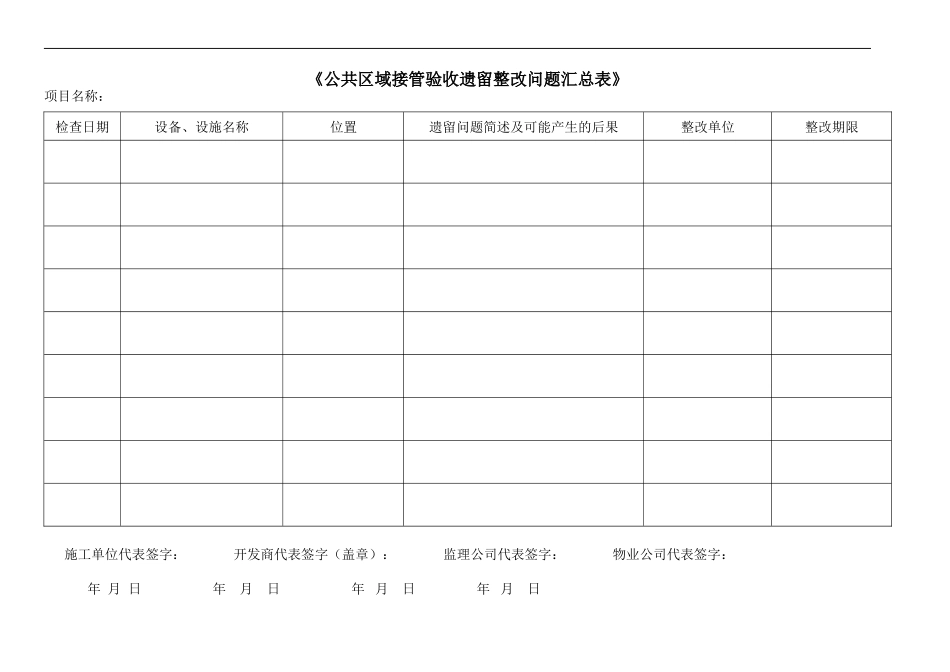 《公共区域接管验收遗留整改问题汇总表》

项目名称：

| 检查日期 | 设备、设施名称 | 位置 | 遗留问题简述及可能产生的后果 | 整改单位 | 整改期限 |
|---|---|---|---|---|---|
| | | | | | |
| | | | | | |
| | | | | | |
| | | | | | |
| | | | | | |
| | | | | | |
| | | | | | |
| | | | | | |
| | | | | | |

施工单位代表签字：　　开发商代表签字（盖章）：　　监理公司代表签字：　　物业公司代表签字：

年 月 日　　年 月 日　　年 月 日　　年 月 日